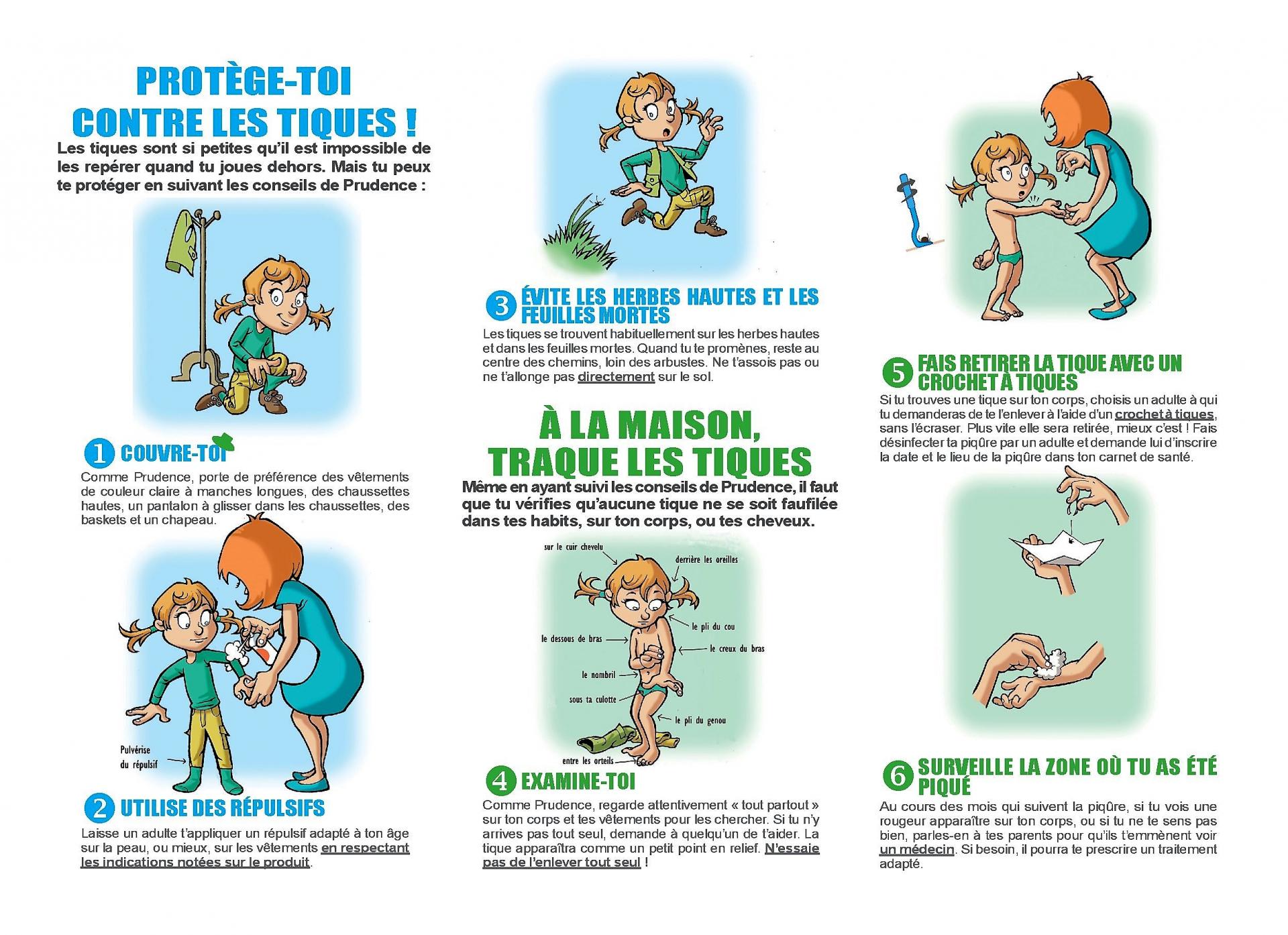 PROTÈGE-TOI CONTRE LES TIQUES !

Les tiques sont si petites qu'il est impossible de les repérer quand tu joues dehors. Mais tu peux te protéger en suivant les conseils de Prudence :

1 COUVRE-TOI

Comme Prudence, porte de préférence des vêtements de couleur claire à manches longues, des chaussettes hautes, un pantalon à glisser dans les chaussettes, des baskets et un chapeau.

Pulvérise du répulsif

2 UTILISE DES RÉPULSIFS

Laisse un adulte t'appliquer un répulsif adapté à ton âge sur la peau, ou mieux, sur les vêtements en respectant les indications notées sur le produit.

3 ÉVITE LES HERBES HAUTES ET LES FEUILLES MORTES

Les tiques se trouvent habituellement sur les herbes hautes et dans les feuilles mortes. Quand tu te promènes, reste au centre des chemins, loin des arbustes. Ne t'assois pas ou ne t'allonge pas directement sur le sol.

À LA MAISON, TRAQUE LES TIQUES

Même en ayant suivi les conseils de Prudence, il faut que tu vérifies qu'aucune tique ne se soit faufilée dans tes habits, sur ton corps, ou tes cheveux.

sur le cuir chevelu
derrière les oreilles
le pli du cou
le dessous de bras
le creux du bras
le nombril
sous ta culotte
le pli du genou
entre les orteils

4 EXAMINE-TOI

Comme Prudence, regarde attentivement « tout partout » sur ton corps et tes vêtements pour les chercher. Si tu n'y arrives pas tout seul, demande à quelqu'un de t'aider. La tique apparaîtra comme un petit point en relief. N'essaie pas de l'enlever tout seul !

5 FAIS RETIRER LA TIQUE AVEC UN CROCHET À TIQUES

Si tu trouves une tique sur ton corps, choisis un adulte à qui tu demanderas de te l'enlever à l'aide d'un crochet à tiques, sans l'écraser. Plus vite elle sera retirée, mieux c'est ! Fais désinfecter ta piqûre par un adulte et demande lui d'inscrire la date et le lieu de la piqûre dans ton carnet de santé.

6 SURVEILLE LA ZONE OÙ TU AS ÉTÉ PIQUÉ

Au cours des mois qui suivent la piqûre, si tu vois une rougeur apparaître sur ton corps, ou si tu ne te sens pas bien, parles-en à tes parents pour qu'ils t'emmènent voir un médecin. Si besoin, il pourra te prescrire un traitement adapté.